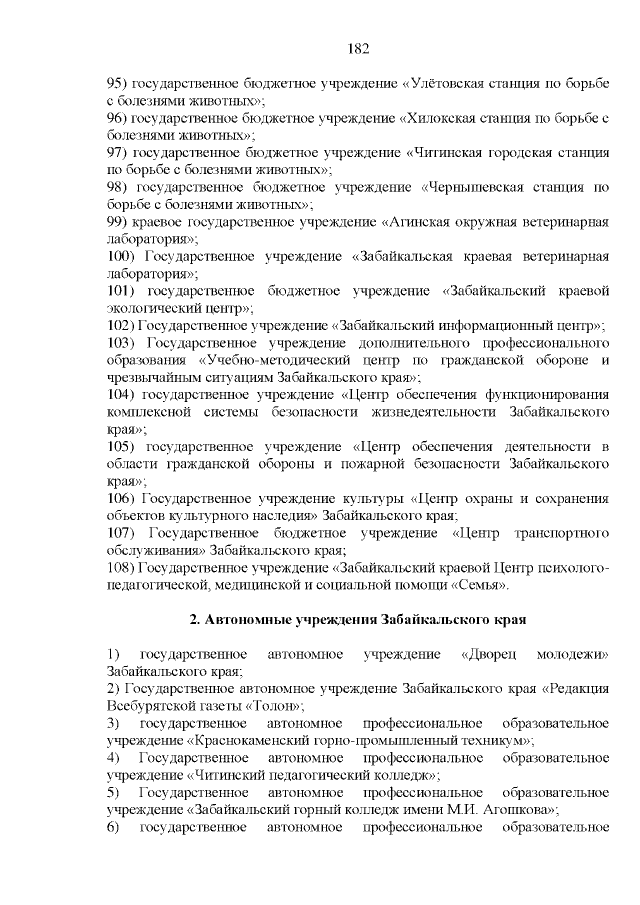 182

95) государственное бюджетное учреждение «Улётовская станция по борьбе с болезнями животных»;
96) государственное бюджетное учреждение «Хилокская станция по борьбе с болезнями животных»;
97) государственное бюджетное учреждение «Читинская городская станция по борьбе с болезнями животных»;
98) государственное бюджетное учреждение «Чернышевская станция по борьбе с болезнями животных»;
99) краевое государственное учреждение «Агинская окружная ветеринарная лаборатория»;
100) Государственное учреждение «Забайкальская краевая ветеринарная лаборатория»;
101) государственное бюджетное учреждение «Забайкальский краевой экологический центр»;
102) Государственное учреждение «Забайкальский информационный центр»;
103) Государственное учреждение дополнительного профессионального образования «Учебно-методический центр по гражданской обороне и чрезвычайным ситуациям Забайкальского края»;
104) государственное учреждение «Центр обеспечения функционирования комплексной системы безопасности жизнедеятельности Забайкальского края»;
105) государственное учреждение «Центр обеспечения деятельности в области гражданской обороны и пожарной безопасности Забайкальского края»;
106) Государственное учреждение культуры «Центр охраны и сохранения объектов культурного наследия» Забайкальского края;
107) Государственное бюджетное учреждение «Центр транспортного обслуживания» Забайкальского края;
108) Государственное учреждение «Забайкальский краевой Центр психолого-педагогической, медицинской и социальной помощи «Семья».

2. Автономные учреждения Забайкальского края

1) государственное автономное учреждение «Дворец молодежи» Забайкальского края;
2) Государственное автономное учреждение Забайкальского края «Редакция Всебурятской газеты «Толон»;
3) государственное автономное профессиональное образовательное учреждение «Краснокаменский горно-промышленный техникум»;
4) Государственное автономное профессиональное образовательное учреждение «Читинский педагогический колледж»;
5) Государственное автономное профессиональное образовательное учреждение «Забайкальский горный колледж имени М.И. Агошкова»;
6) государственное автономное профессиональное образовательное